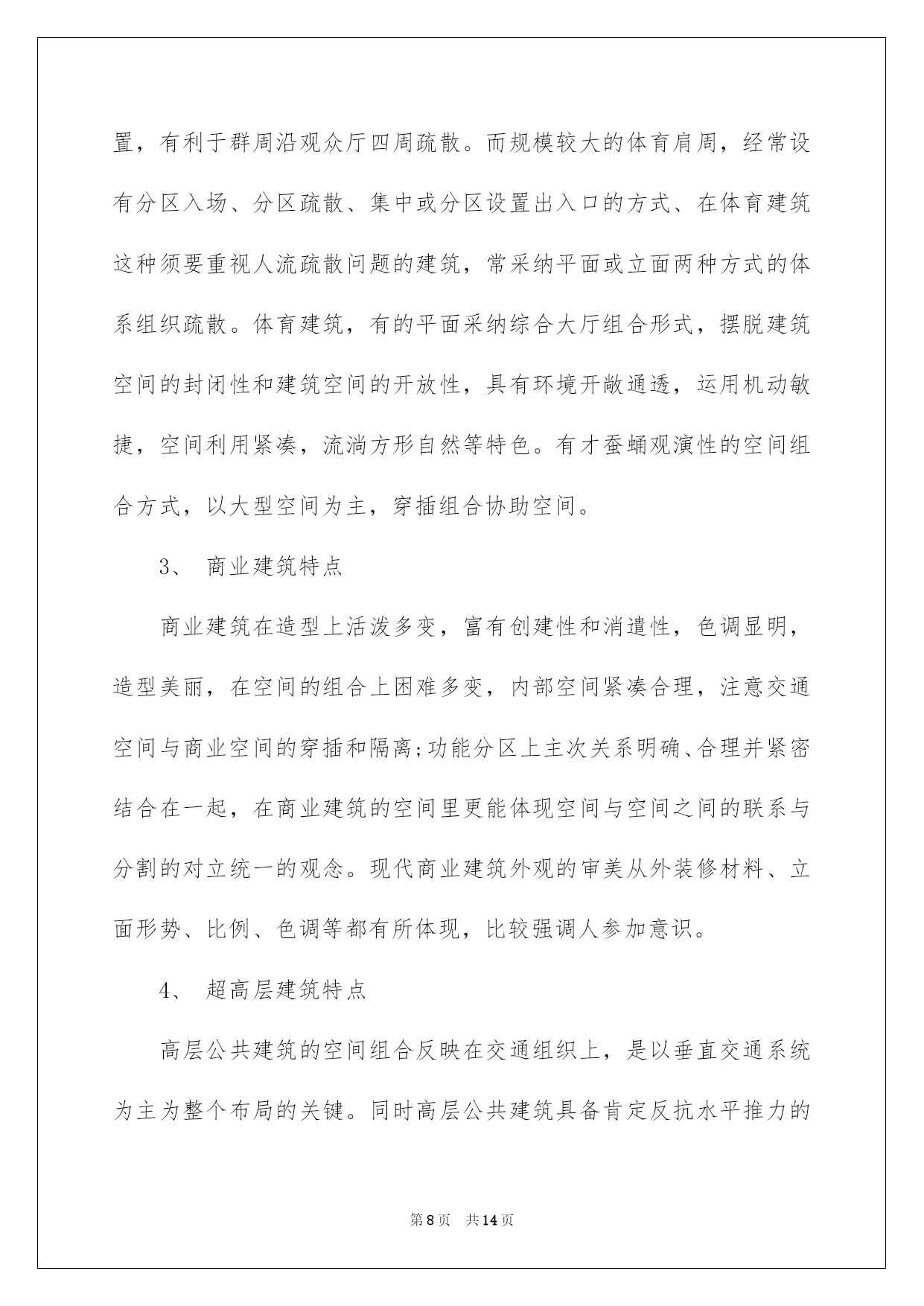 置，有利于群周沿观众厅四周疏散。而规模较大的体育肩周，经常设有分区入场、分区疏散、集中或分区设置出入口的方式、在体育建筑这种须要重视人流疏散问题的建筑，常采纳平面或立面两种方式的体系组织疏散。体育建筑，有的平面采纳综合大厅组合形式，摆脱建筑空间的封闭性和建筑空间的开放性，具有环境开敞通透，运用机动敏捷，空间利用紧凑，流淌方形自然等特色。有才蚕蛹观演性的空间组合方式，以大型空间为主，穿插组合协助空间。

3、 商业建筑特点

商业建筑在造型上活泼多变，富有创建性和消遣性，色调显明，造型美丽，在空间的组合上困难多变，内部空间紧凑合理，注意交通空间与商业空间的穿插和隔离;功能分区上主次关系明确、合理并紧密结合在一起，在商业建筑的空间里更能体现空间与空间之间的联系与分割的对立统一的观念。现代商业建筑外观的审美从外装修材料、立面形势、比例、色调等都有所体现，比较强调人参加意识。

4、 超高层建筑特点

高层公共建筑的空间组合反映在交通组织上，是以垂直交通系统为主为整个布局的关键。同时高层公共建筑具备肯定反抗水平推力的

第8页 共14页